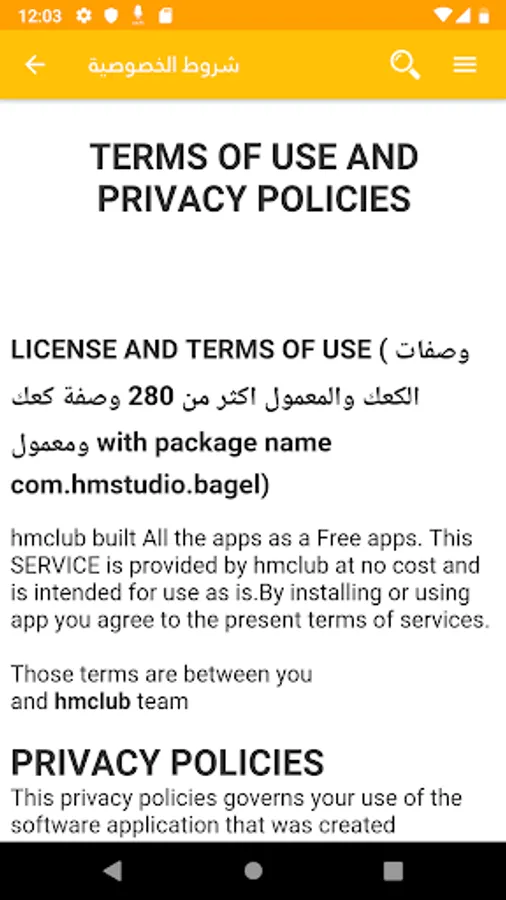 12:03

شروط الخصوصية

TERMS OF USE AND PRIVACY POLICIES

LICENSE AND TERMS OF USE ( وصفات الكعك والمعمول اكثر من 280 وصفة كعك ومعمول with package name com.hmstudio.bagel)

hmclub built All the apps as a Free apps. This SERVICE is provided by hmclub at no cost and is intended for use as is.By installing or using app you agree to the present terms of services.

Those terms are between you and hmclub team

PRIVACY POLICIES
This privacy policies governs your use of the software application that was created